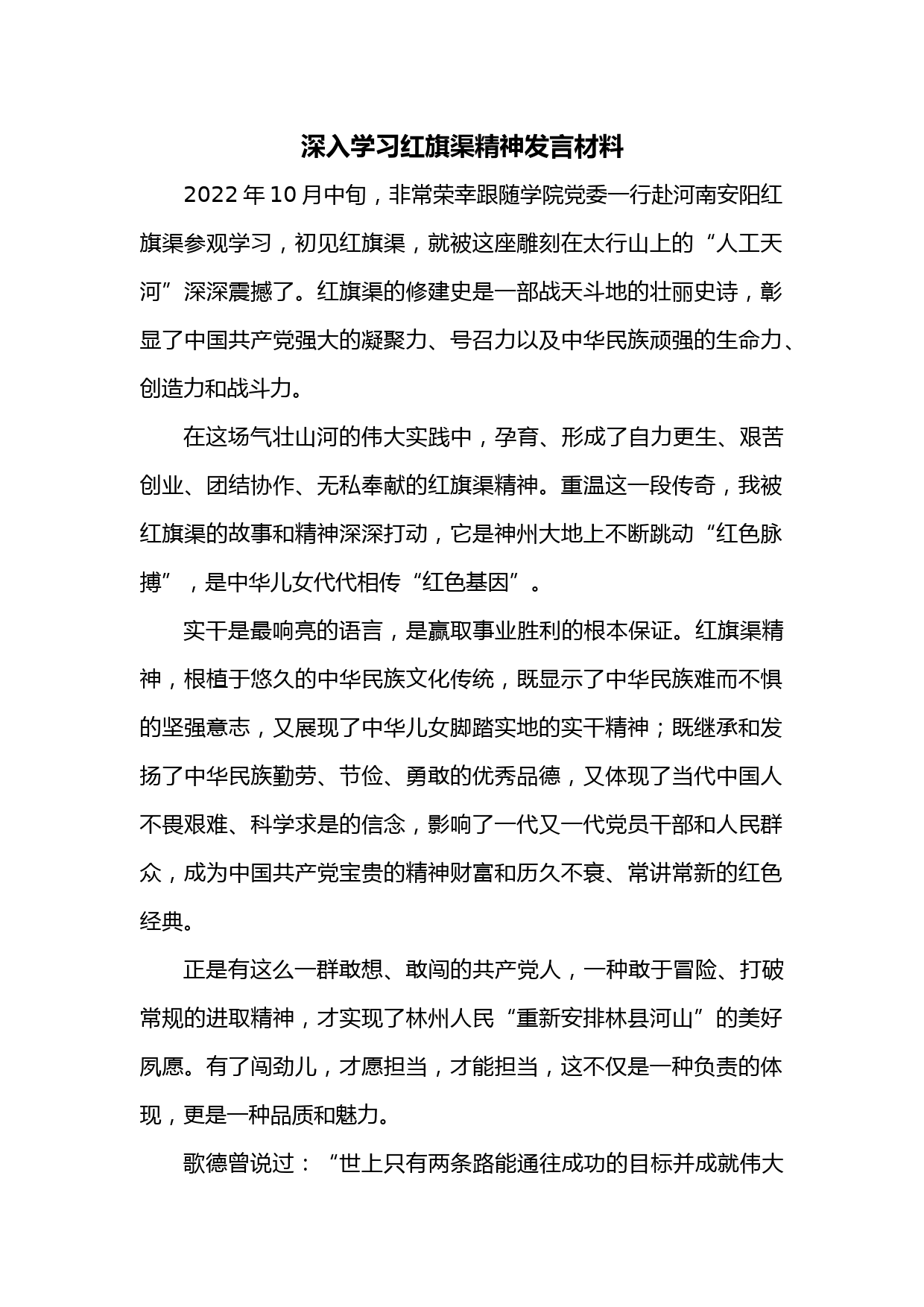 深入学习红旗渠精神发言材料

2022 年 10 月中旬，非常荣幸跟随学院党委一行赴河南安阳红旗渠参观学习，初见红旗渠，就被这座雕刻在太行山上的“人工天河”深深震撼了。红旗渠的修建史是一部战天斗地的壮丽史诗，彰显了中国共产党强大的凝聚力、号召力以及中华民族顽强的生命力、创造力和战斗力。

在这场气壮山河的伟大实践中，孕育、形成了自力更生、艰苦创业、团结协作、无私奉献的红旗渠精神。重温这一段传奇，我被红旗渠的故事和精神深深打动，它是神州大地上不断跳动“红色脉搏”，是中华儿女代代相传“红色基因”。

实干是最响亮的语言，是赢取事业胜利的根本保证。红旗渠精神，根植于悠久的中华民族文化传统，既显示了中华民族难而不惧的坚强意志，又展现了中华儿女脚踏实地的实干精神；既继承和发扬了中华民族勤劳、节俭、勇敢的优秀品德，又体现了当代中国人不畏艰难、科学求是的信念，影响了一代又一代党员干部和人民群众，成为中国共产党宝贵的精神财富和历久不衰、常讲常新的红色经典。

正是有这么一群敢想、敢闯的共产党人，一种敢于冒险、打破常规的进取精神，才实现了林州人民“重新安排林县河山”的美好夙愿。有了闯劲儿，才愿担当，才能担当，这不仅是一种负责的体现，更是一种品质和魅力。

歌德曾说过：“世上只有两条路能通往成功的目标并成就伟大